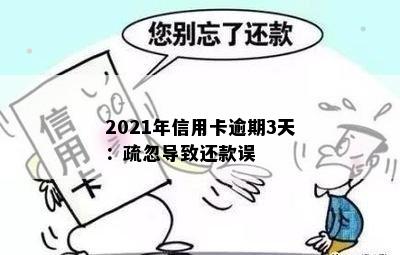 您别忘了还款

信用卡

2021年信用卡逾期3天：疏忽导致还款误